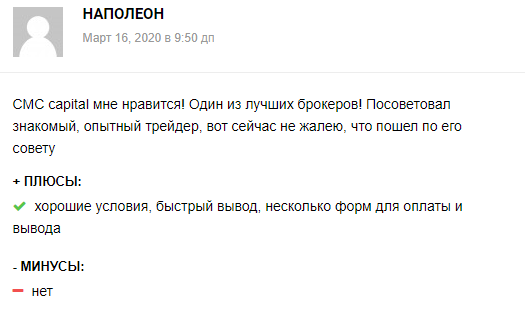 НАПОЛЕОН
Март 16, 2020 в 9:50 дп

CMC capital мне нравится! Один из лучших брокеров! Посоветовал знакомый, опытный трейдер, вот сейчас не жалею, что пошел по его совету

+ ПЛЮСЫ:
хорошие условия, быстрый вывод, несколько форм для оплаты и вывода

- МИНУСЫ:
нет